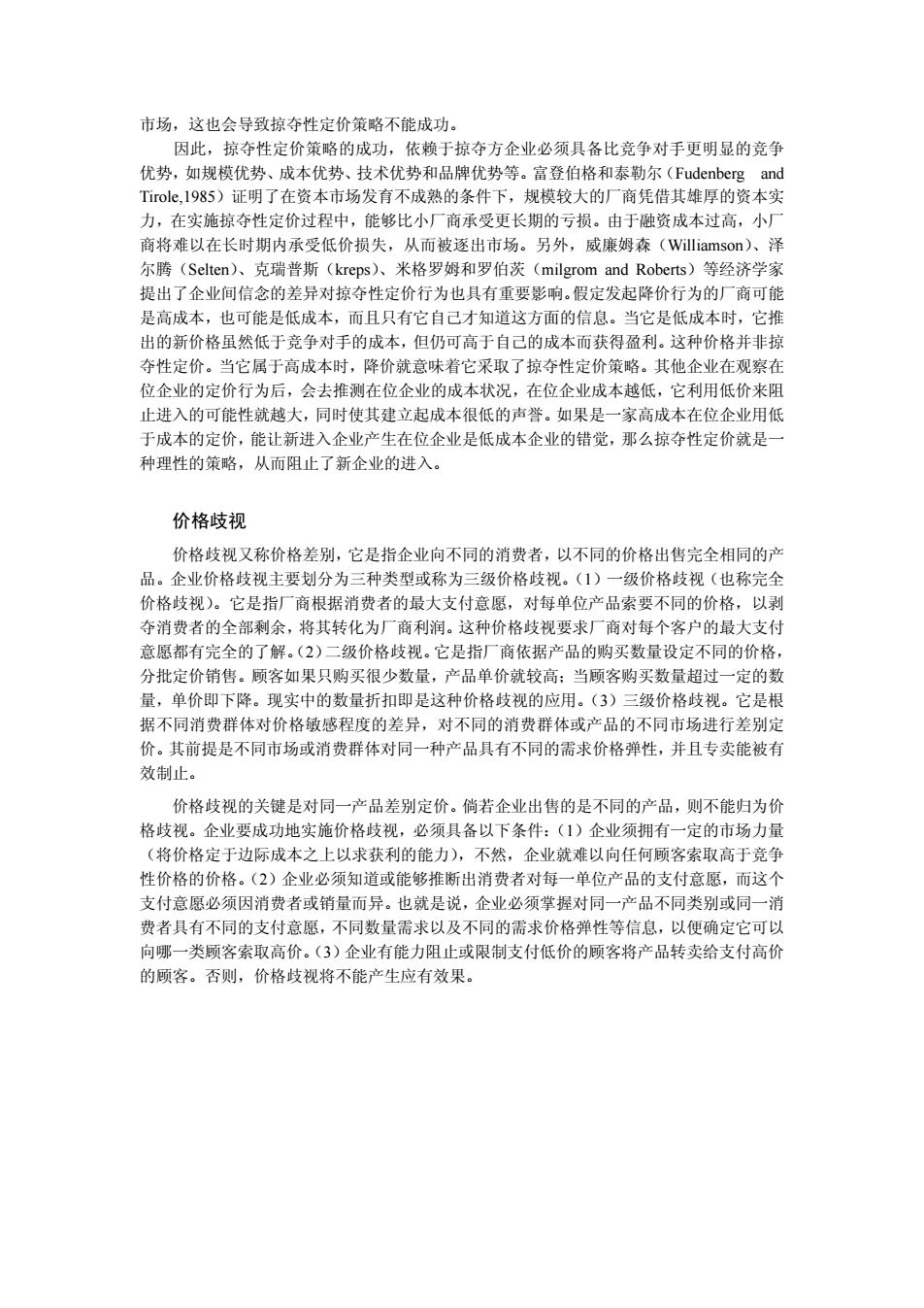 市场，这也会导致掠夺性定价策略不能成功。

因此，掠夺性定价策略的成功，依赖于掠夺方企业必须具备比竞争对手更明显的竞争优势，如规模优势、成本优势、技术优势和品牌优势等。富登伯格和泰勒尔（Fudenberg and Tirole,1985）证明了在资本市场发育不成熟的条件下，规模较大的厂商凭借其雄厚的资本实力，在实施掠夺性定价过程中，能够比小厂商承受更长期的亏损。由于融资成本过高，小厂商将难以在长时期内承受低价损失，从而被逐出市场。另外，威廉姆森（Williamson）、泽尔腾（Selten）、克瑞普斯（kreps）、米格罗姆和罗伯茨（milgrom and Roberts）等经济学家提出了企业间信念的差异对掠夺性定价行为也具有重要影响。假定发起降价行为的厂商可能是高成本，也可能是低成本，而且只有它自己才知道这方面的信息。当它是低成本时，它推出的新价格虽然低于竞争对手的成本，但仍可高于自己的成本而获得盈利。这种价格并非掠夺性定价。当它属于高成本时，降价就意味着它采取了掠夺性定价策略。其他企业在观察在位企业的定价行为后，会去推测在位企业的成本状况，在位企业成本越低，它利用低价来阻止进入的可能性就越大，同时使其建立起成本很低的声誉。如果是一家高成本在位企业用低于成本的定价，能让新进入企业产生在位企业是低成本企业的错觉，那么掠夺性定价就是一种理性的策略，从而阻止了新企业的进入。

价格歧视

价格歧视又称价格差别，它是指企业向不同的消费者，以不同的价格出售完全相同的产品。企业价格歧视主要划分为三种类型或称为三级价格歧视。（1）一级价格歧视（也称完全价格歧视）。它是指厂商根据消费者的最大支付意愿，对每单位产品索要不同的价格，以剥夺消费者的全部剩余，将其转化为厂商利润。这种价格歧视要求厂商对每个客户的最大支付意愿都有完全的了解。（2）二级价格歧视。它是指厂商依据产品的购买数量设定不同的价格，分批定价销售。顾客如果只购买很少数量，产品单价就较高；当顾客购买数量超过一定的数量，单价即下降。现实中的数量折扣即是这种价格歧视的应用。（3）三级价格歧视。它是根据不同消费群体对价格敏感程度的差异，对不同的消费群体或产品的不同市场进行差别定价。其前提是不同市场或消费群体对同一种产品具有不同的需求价格弹性，并且专卖能被有效制止。

价格歧视的关键是对同一产品差别定价。倘若企业出售的是不同的产品，则不能归为价格歧视。企业要成功地实施价格歧视，必须具备以下条件：（1）企业须拥有一定的市场力量（将价格定于边际成本之上以求获利的能力），不然，企业就难以向任何顾客索取高于竞争性价格的价格。（2）企业必须知道或能够推断出消费者对每一单位产品的支付意愿，而这个支付意愿必须因消费者或销量而异。也就是说，企业必须掌握对同一产品不同类别或同一消费者具有不同的支付意愿，不同数量需求以及不同的需求价格弹性等信息，以便确定它可以向哪一类顾客索取高价。（3）企业有能力阻止或限制支付低价的顾客将产品转卖给支付高价的顾客。否则，价格歧视将不能产生应有效果。